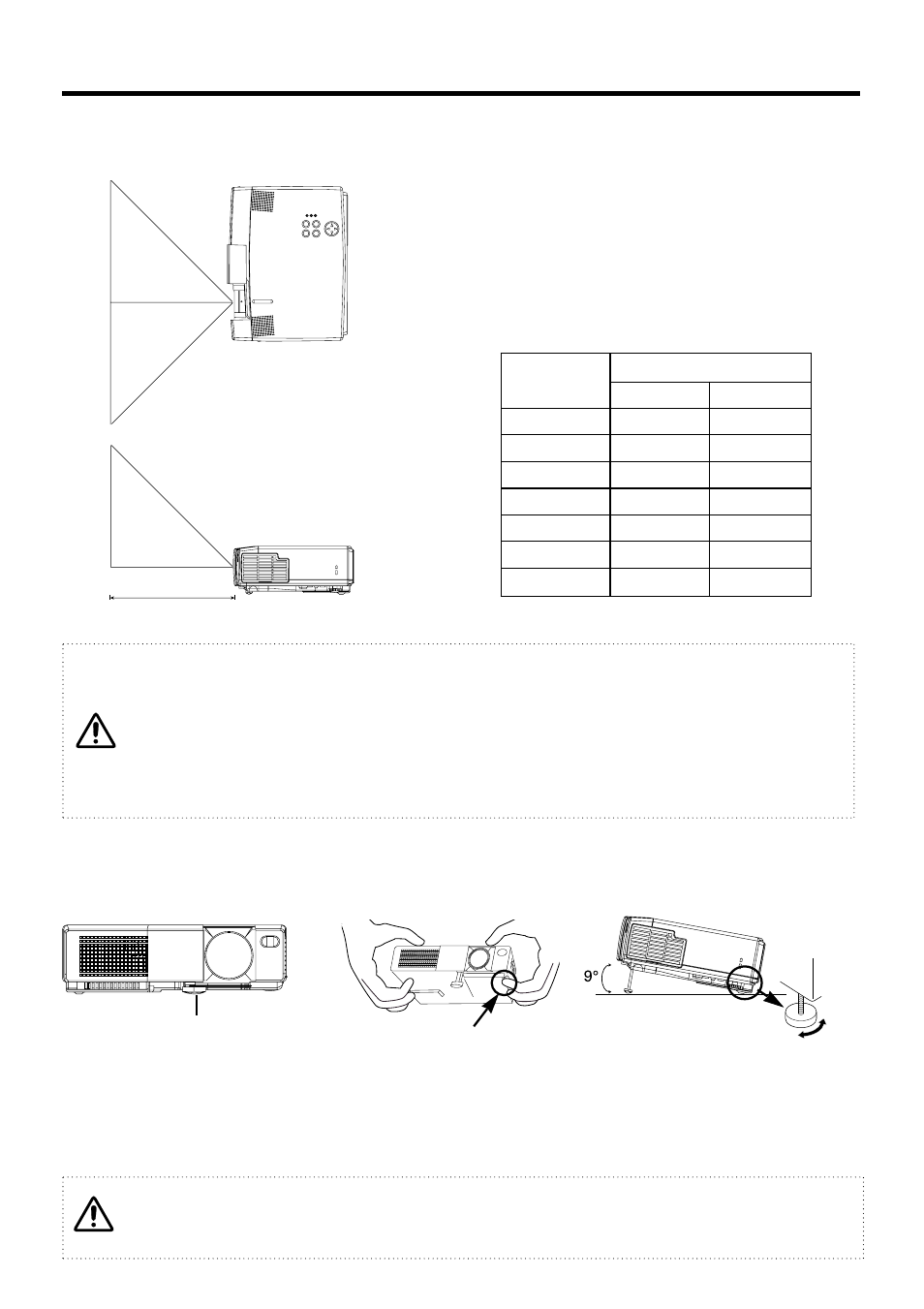 9°